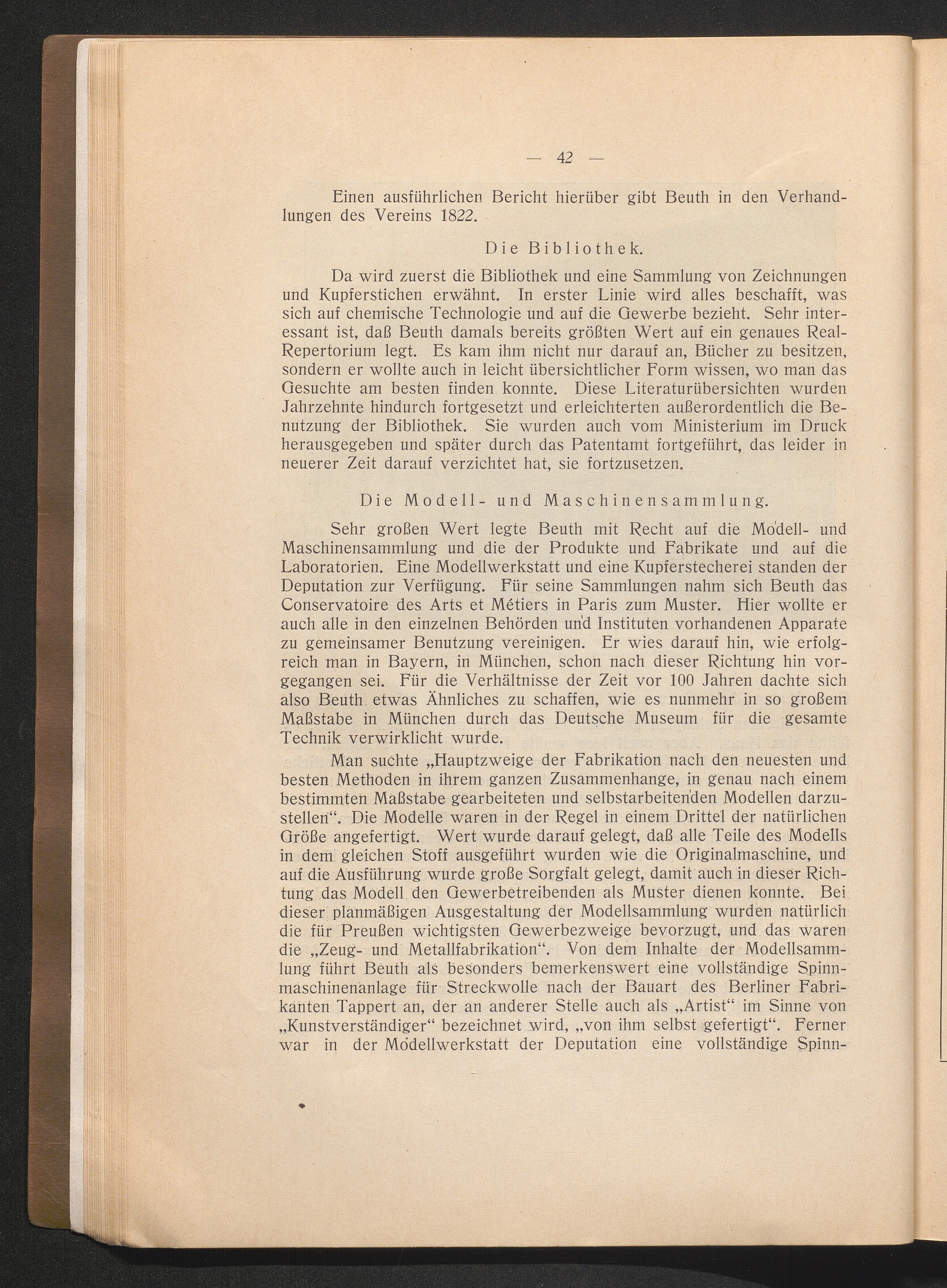 — 42 —

Einen ausführlichen Bericht hierüber gibt Beuth in den Verhandlungen des Vereins 1822.

Die Bibliothek.

Da wird zuerst die Bibliothek und eine Sammlung von Zeichnungen und Kupferstichen erwähnt. In erster Linie wird alles beschafft, was sich auf chemische Technologie und auf die Gewerbe bezieht. Sehr interessant ist, daß Beuth damals bereits größten Wert auf ein genaues Real-Repertorium legt. Es kam ihm nicht nur darauf an, Bücher zu besitzen, sondern er wollte auch in leicht übersichtlicher Form wissen, wo man das Gesuchte am besten finden konnte. Diese Literaturübersichten wurden Jahrzehnte hindurch fortgesetzt und erleichterten außerordentlich die Benutzung der Bibliothek. Sie wurden auch vom Ministerium im Druck herausgegeben und später durch das Patentamt fortgeführt, das leider in neuerer Zeit darauf verzichtet hat, sie fortzusetzen.

Die Modell- und Maschinensammlung.

Sehr großen Wert legte Beuth mit Recht auf die Modell- und Maschinensammlung und die der Produkte und Fabrikate und auf die Laboratorien. Eine Modellwerkstatt und eine Kupferstecherei standen der Deputation zur Verfügung. Für seine Sammlungen nahm sich Beuth das Conservatoire des Arts et Métiers in Paris zum Muster. Hier wollte er auch alle in den einzelnen Behörden und Instituten vorhandenen Apparate zu gemeinsamer Benutzung vereinigen. Er wies darauf hin, wie erfolgreich man in Bayern, in München, schon nach dieser Richtung hin vorgegangen sei. Für die Verhältnisse der Zeit vor 100 Jahren dachte sich also Beuth etwas Ähnliches zu schaffen, wie es nunmehr in so großem Maßstabe in München durch das Deutsche Museum für die gesamte Technik verwirklicht wurde.

Man suchte „Hauptzweige der Fabrikation nach den neuesten und besten Methoden in ihrem ganzen Zusammenhange, in genau nach einem bestimmten Maßstabe gearbeiteten und selbstarbeitenden Modellen darzustellen“. Die Modelle waren in der Regel in einem Drittel der natürlichen Größe angefertigt. Wert wurde darauf gelegt, daß alle Teile des Modells in dem gleichen Stoff ausgeführt wurden wie die Originalmaschine, und auf die Ausführung wurde große Sorgfalt gelegt, damit auch in dieser Richtung das Modell den Gewerbetreibenden als Muster dienen konnte. Bei dieser planmäßigen Ausgestaltung der Modellsammlung wurden natürlich die für Preußen wichtigsten Gewerbezweige bevorzugt, und das waren die „Zeug- und Metallfabrikation“. Von dem Inhalte der Modellsammlung führt Beuth als besonders bemerkenswert eine vollständige Spinnmaschinenanlage für Streckwolle nach der Bauart des Berliner Fabrikanten Tappert an, der an anderer Stelle auch als „Artist“ im Sinne von „Kunstverständiger“ bezeichnet wird, „von ihm selbst gefertigt“. Ferner war in der Modellwerkstatt der Deputation eine vollständige Spinn-